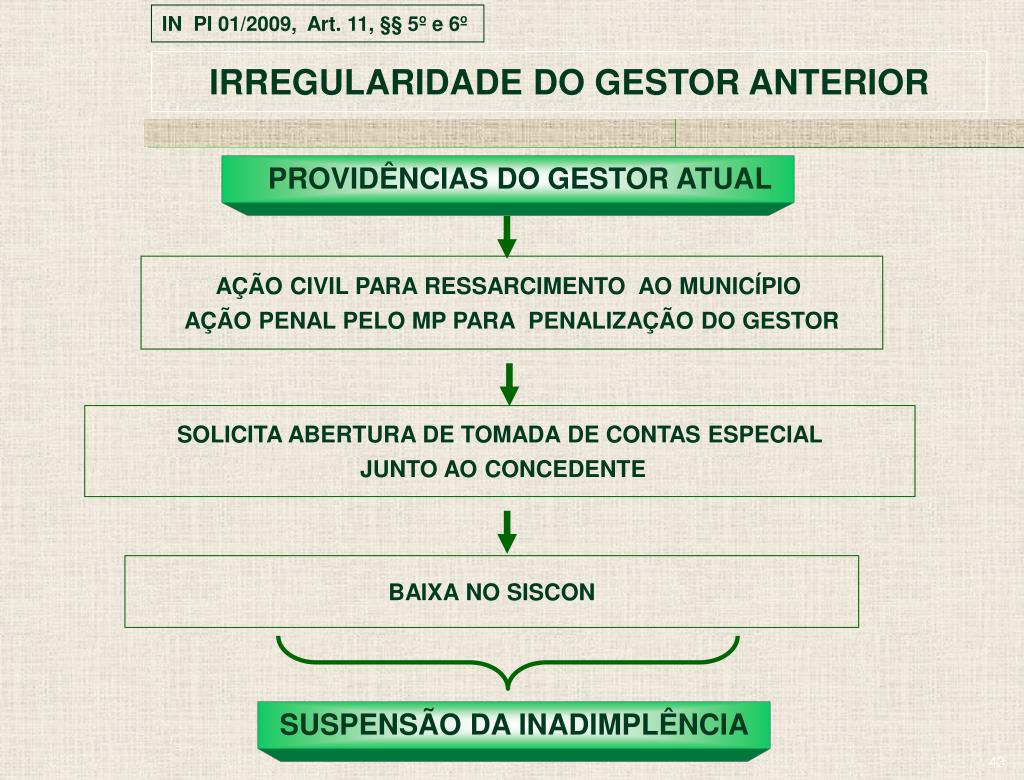 IN PI 01/2009, Art. 11, §§ 5º e 6º

IRREGULARIDADE DO GESTOR ANTERIOR

PROVIDÊNCIAS DO GESTOR ATUAL

AÇÃO CIVIL PARA RESSARCIMENTO AO MUNICÍPIO
AÇÃO PENAL PELO MP PARA PENALIZAÇÃO DO GESTOR

SOLICITA ABERTURA DE TOMADA DE CONTAS ESPECIAL
JUNTO AO CONCEDENTE

BAIXA NO SISCON

SUSPENSÃO DA INADIMPLÊNCIA

43